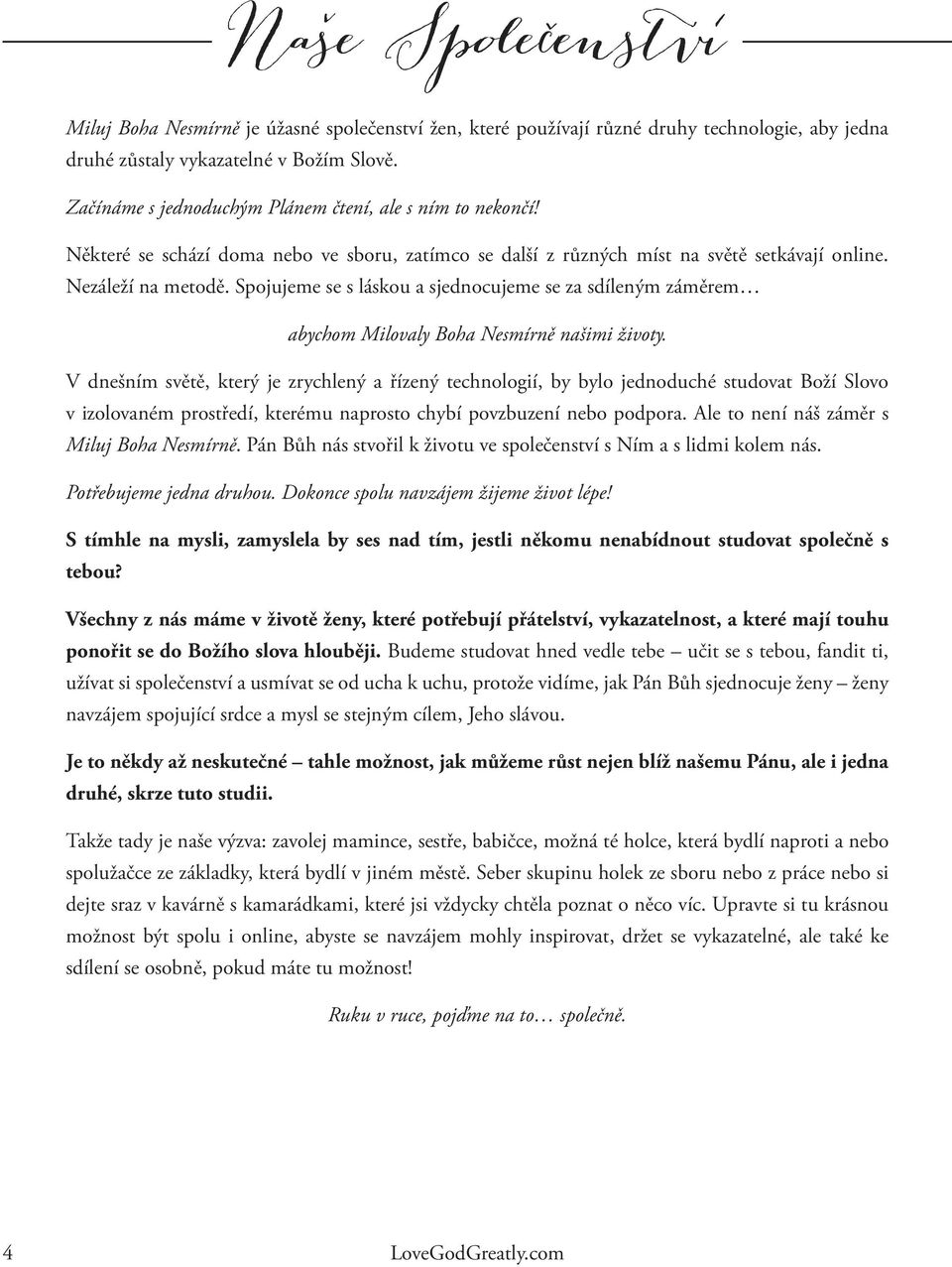 Naše Společenství

Miluj Boha Nesmírně je úžasné společenství žen, které používají různé druhy technologie, aby jedna druhé zůstaly vykazatelné v Božím Slově.

Začínáme s jednoduchým Plánem čtení, ale s ním to nekončí!

Některé se schází doma nebo ve sboru, zatímco se další z různých míst na světě setkávají online. Nezáleží na metodě. Spojujeme se s láskou a sjednocujeme se za sdíleným záměrem…

abychom Milovaly Boha Nesmírně našimi životy.

V dnešním světě, který je zrychlený a řízený technologií, by bylo jednoduché studovat Boží Slovo v izolovaném prostředí, kterému naprosto chybí povzbuzení nebo podpora. Ale to není náš záměr s Miluj Boha Nesmírně. Pán Bůh nás stvořil k životu ve společenství s Ním a s lidmi kolem nás.

Potřebujeme jedna druhou. Dokonce spolu navzájem žijeme život lépe!

S tímhle na mysli, zamyslela by ses nad tím, jestli někomu nenabídnout studovat společně s tebou?

Všechny z nás máme v životě ženy, které potřebují přátelství, vykazatelnost, a které mají touhu ponořit se do Božího slova hlouběji. Budeme studovat hned vedle tebe – učit se s tebou, fandit ti, užívat si společenství a usmívat se od ucha k uchu, protože vidíme, jak Pán Bůh sjednocuje ženy – ženy navzájem spojující srdce a mysl se stejným cílem, Jeho slávou.

Je to někdy až neskutečné – tahle možnost, jak můžeme růst nejen blíž našemu Pánu, ale i jedna druhé, skrze tuto studii.

Takže tady je naše výzva: zavolej mamince, sestře, babičce, možná té holce, která bydlí naproti a nebo spolužačce ze základky, která bydlí v jiném městě. Seber skupinu holek ze sboru nebo z práce nebo si dejte sraz v kavárně s kamarádkami, které jsi vždycky chtěla poznat o něco víc. Upravte si tu krásnou možnost být spolu i online, abyste se navzájem mohly inspirovat, držet se vykazatelné, ale také ke sdílení se osobně, pokud máte tu možnost!

Ruku v ruce, pojďme na to… společně.

4 LoveGodGreatly.com